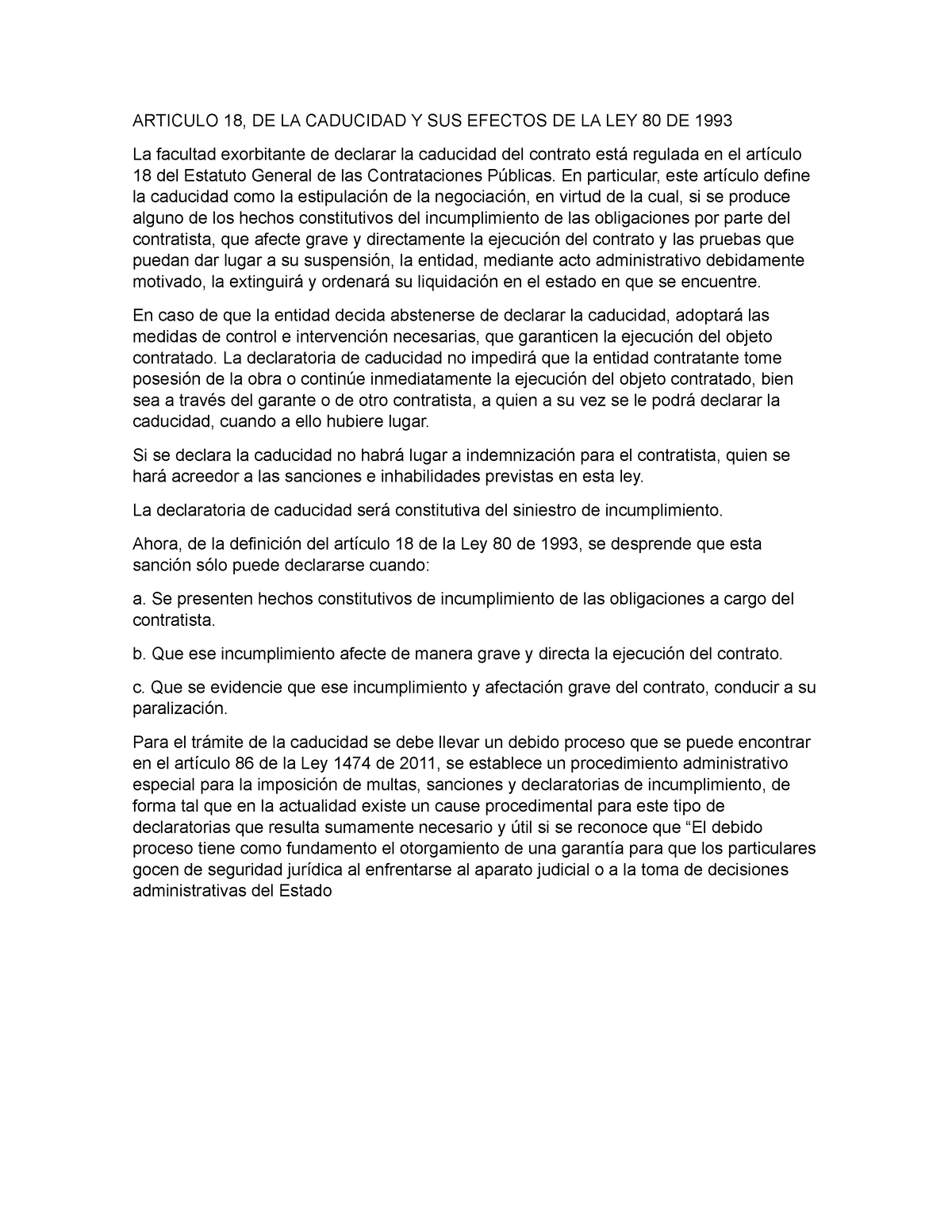 ARTICULO 18, DE LA CADUCIDAD Y SUS EFECTOS DE LA LEY 80 DE 1993

La facultad exorbitante de declarar la caducidad del contrato está regulada en el artículo 18 del Estatuto General de las Contrataciones Públicas. En particular, este artículo define la caducidad como la estipulación de la negociación, en virtud de la cual, si se produce alguno de los hechos constitutivos del incumplimiento de las obligaciones por parte del contratista, que afecte grave y directamente la ejecución del contrato y las pruebas que puedan dar lugar a su suspensión, la entidad, mediante acto administrativo debidamente motivado, la extinguirá y ordenará su liquidación en el estado en que se encuentre.

En caso de que la entidad decida abstenerse de declarar la caducidad, adoptará las medidas de control e intervención necesarias, que garanticen la ejecución del objeto contratado. La declaratoria de caducidad no impedirá que la entidad contratante tome posesión de la obra o continúe inmediatamente la ejecución del objeto contratado, bien sea a través del garante o de otro contratista, a quien a su vez se le podrá declarar la caducidad, cuando a ello hubiere lugar.

Si se declara la caducidad no habrá lugar a indemnización para el contratista, quien se hará acreedor a las sanciones e inhabilidades previstas en esta ley.

La declaratoria de caducidad será constitutiva del siniestro de incumplimiento.

Ahora, de la definición del artículo 18 de la Ley 80 de 1993, se desprende que esta sanción sólo puede declararse cuando:

a. Se presenten hechos constitutivos de incumplimiento de las obligaciones a cargo del contratista.

b. Que ese incumplimiento afecte de manera grave y directa la ejecución del contrato.

c. Que se evidencie que ese incumplimiento y afectación grave del contrato, conducir a su paralización.

Para el trámite de la caducidad se debe llevar un debido proceso que se puede encontrar en el artículo 86 de la Ley 1474 de 2011, se establece un procedimiento administrativo especial para la imposición de multas, sanciones y declaratorias de incumplimiento, de forma tal que en la actualidad existe un cause procedimental para este tipo de declaratorias que resulta sumamente necesario y útil si se reconoce que “El debido proceso tiene como fundamento el otorgamiento de una garantía para que los particulares gocen de seguridad jurídica al enfrentarse al aparato judicial o a la toma de decisiones administrativas del Estado